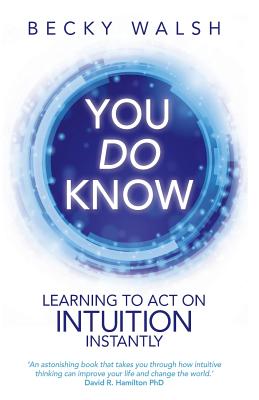 BECKY WALSH

YOU
DO
KNOW

LEARNING TO ACT ON
INTUITION
INSTANTLY

'An astonishing book that takes you through how intuitive thinking can improve your life and change the world.'
David R. Hamilton PhD